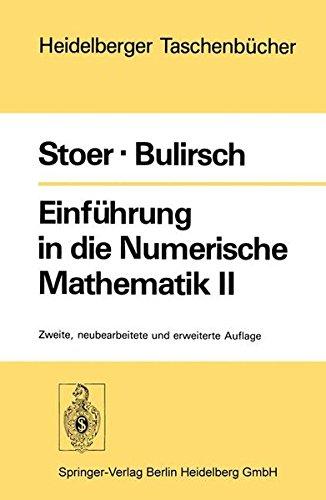 Heidelberger Taschenbücher

Stoer · Bulirsch

Einführung in die Numerische Mathematik II

Zweite, neubearbeitete und erweiterte Auflage

S

Springer-Verlag Berlin Heidelberg GmbH